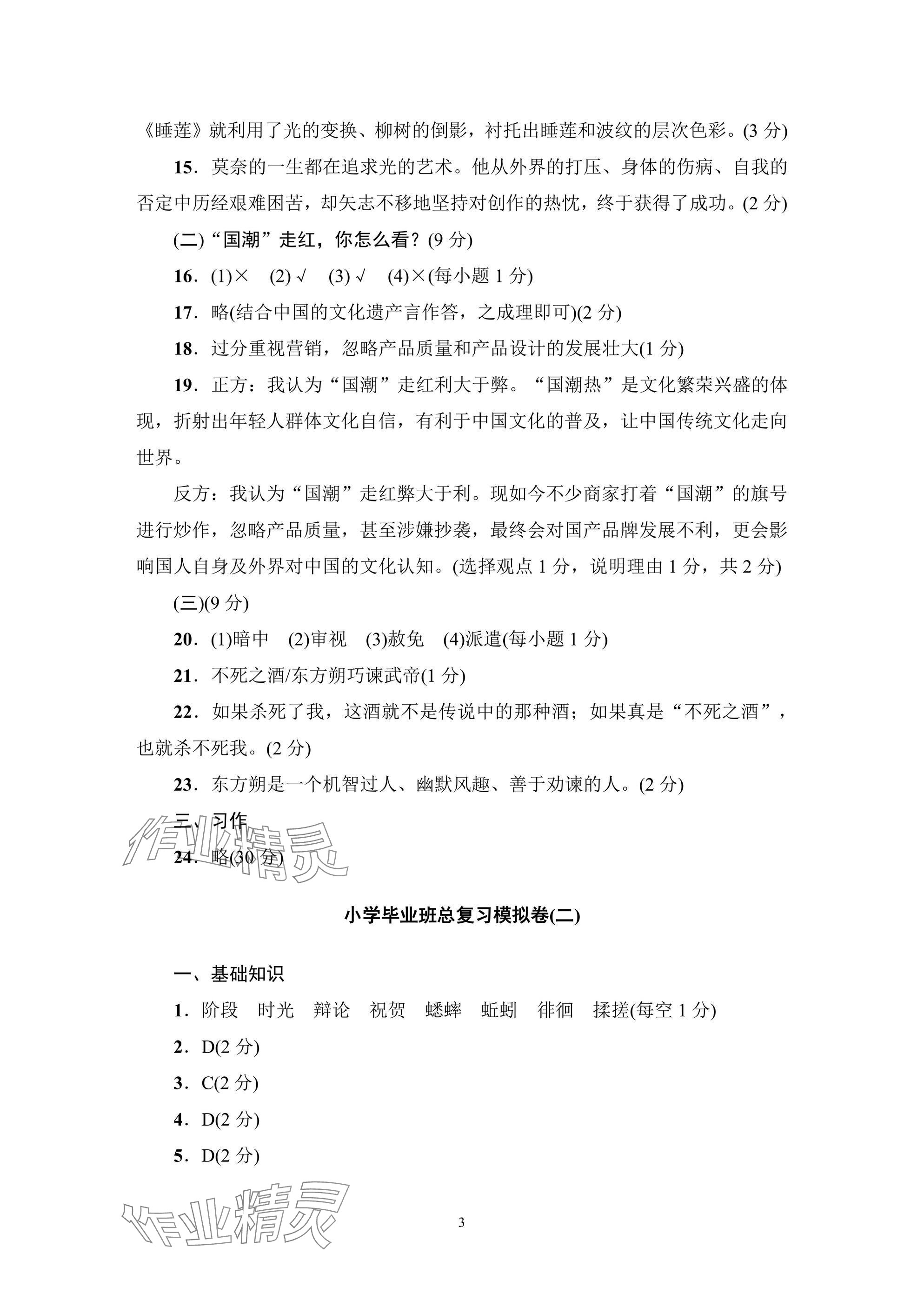 《睡莲》就利用了光的变换、柳树的倒影，衬托出睡莲和波纹的层次色彩。(3 分)

15．莫奈的一生都在追求光的艺术。他从外界的打压、身体的伤病、自我的否定中历经艰难困苦，却矢志不移地坚持对创作的热忱，终于获得了成功。(2 分)

(二)“国潮”走红，你怎么看？(9 分)

16．(1)×　(2)√　(3)√　(4)×(每小题 1 分)

17．略(结合中国的文化遗产言作答，之成理即可)(2 分)

18．过分重视营销，忽略产品质量和产品设计的发展壮大(1 分)

19．正方：我认为“国潮”走红利大于弊。“国潮热”是文化繁荣兴盛的体现，折射出年轻人群体文化自信，有利于中国文化的普及，让中国传统文化走向世界。

反方：我认为“国潮”走红弊大于利。现如今不少商家打着“国潮”的旗号进行炒作，忽略产品质量，甚至涉嫌抄袭，最终会对国产品牌发展不利，更会影响国人自身及外界对中国的文化认知。(选择观点 1 分，说明理由 1 分，共 2 分)

(三)(9 分)

20．(1)暗中　(2)审视　(3)赦免　(4)派遣(每小题 1 分)

21．不死之酒/东方朔巧谏武帝(1 分)

22．如果杀死了我，这酒就不是传说中的那种酒；如果真是“不死之酒”，也就杀不死我。(2 分)

23．东方朔是一个机智过人、幽默风趣、善于劝谏的人。(2 分)

三、习作

24．略(30 分)

作业精灵

小学毕业班总复习模拟卷(二)

一、基础知识

1．阶段　时光　辩论　祝贺　蟋蟀　蚯蚓　徘徊　揉搓(每空 1 分)

2．D(2 分)

3．C(2 分)

4．D(2 分)

5．D(2 分)

作业精灵

3